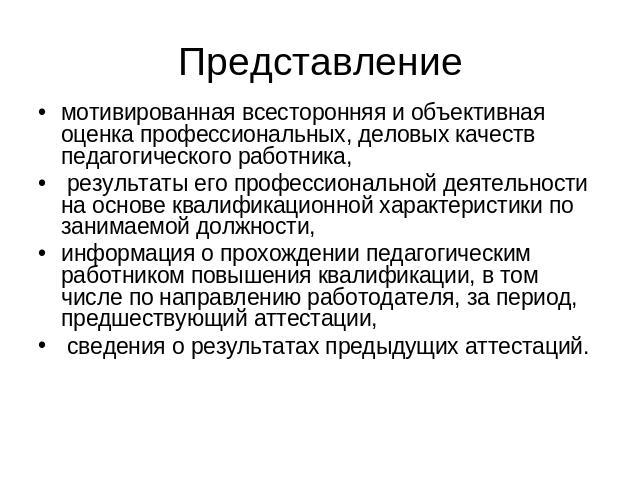 Представление

• мотивированная всесторонняя и объективная оценка профессиональных, деловых качеств педагогического работника,
• результаты его профессиональной деятельности на основе квалификационной характеристики по занимаемой должности,
• информация о прохождении педагогическим работником повышения квалификации, в том числе по направлению работодателя, за период, предшествующий аттестации,
• сведения о результатах предыдущих аттестаций.